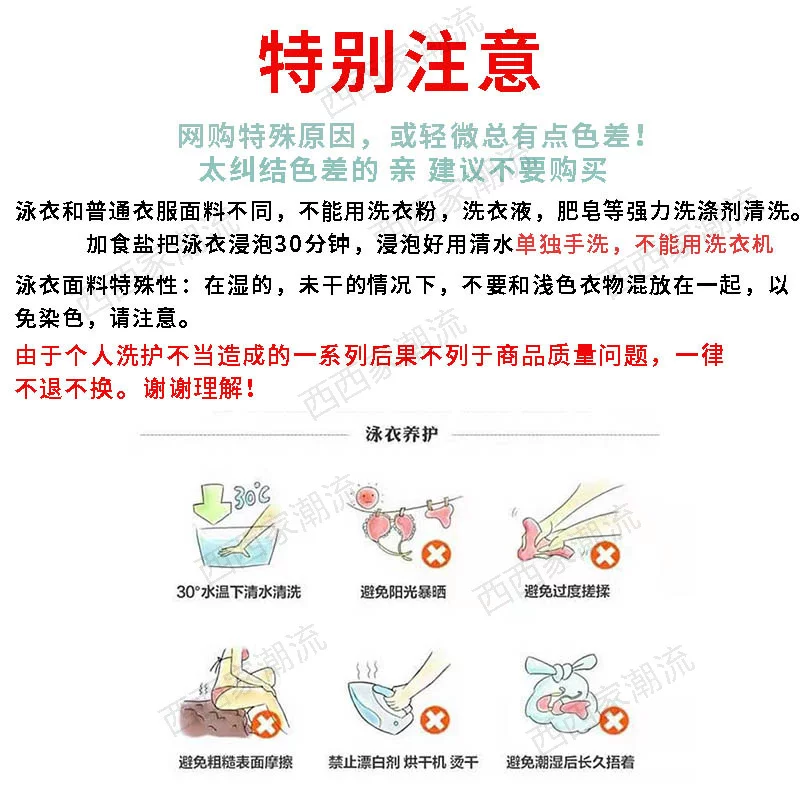 特别注意

网购特殊原因，或轻微总有点色差！
太纠结色差的 亲 建议不要购买

泳衣和普通衣服面料不同，不能用洗衣粉，洗衣液，肥皂等强力洗涤剂清洗。
加食盐把泳衣浸泡30分钟，浸泡好用清水单独手洗，不能用洗衣机

泳衣面料特殊性：在湿的，未干的情况下，不要和浅色衣物混放在一起，以免染色，请注意。

由于个人洗护不当造成的一系列后果不列于商品质量问题，一律不退不换。谢谢理解！

泳衣养护

30°C

30°水温下清水清洗

避免阳光暴晒

避免过度搓揉

避免粗糙表面摩擦

禁止漂白剂 烘干机 烫干

避免潮湿后长久捂着

西西家潮流